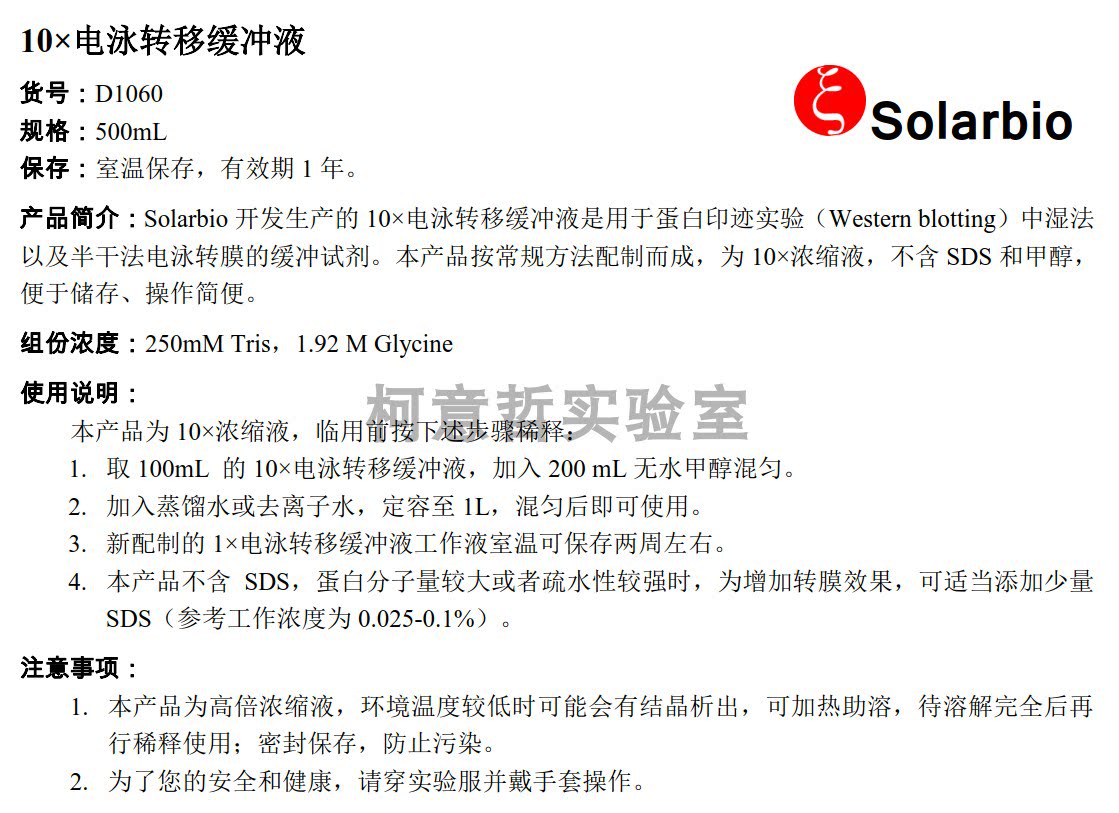 10×电泳转移缓冲液

货号：D1060
规格：500mL
保存：室温保存，有效期1年。

Solarbio

产品简介：Solarbio开发生产的10×电泳转移缓冲液是用于蛋白印迹实验（Western blotting）中湿法以及半干法电泳转膜的缓冲试剂。本产品按常规方法配制而成，为10×浓缩液，不含SDS和甲醇，便于储存、操作简便。

组份浓度：250mM Tris，1.92 M Glycine

使用说明：
本产品为10×浓缩液，临用前按下述步骤稀释：
1. 取100mL的10×电泳转移缓冲液，加入200 mL无水甲醇混匀。
2. 加入蒸馏水或去离子水，定容至1L，混匀后即可使用。
3. 新配制的1×电泳转移缓冲液工作液室温可保存两周左右。
4. 本产品不含SDS，蛋白分子量较大或者疏水性较强时，为增加转膜效果，可适当添加少量SDS（参考工作浓度为0.025-0.1%）。

注意事项：
1. 本产品为高倍浓缩液，环境温度较低时可能会有结晶析出，可加热助溶，待溶解完全后再行稀释使用；密封保存，防止污染。
2. 为了您的安全和健康，请穿实验服并戴手套操作。

柯意哲实验室